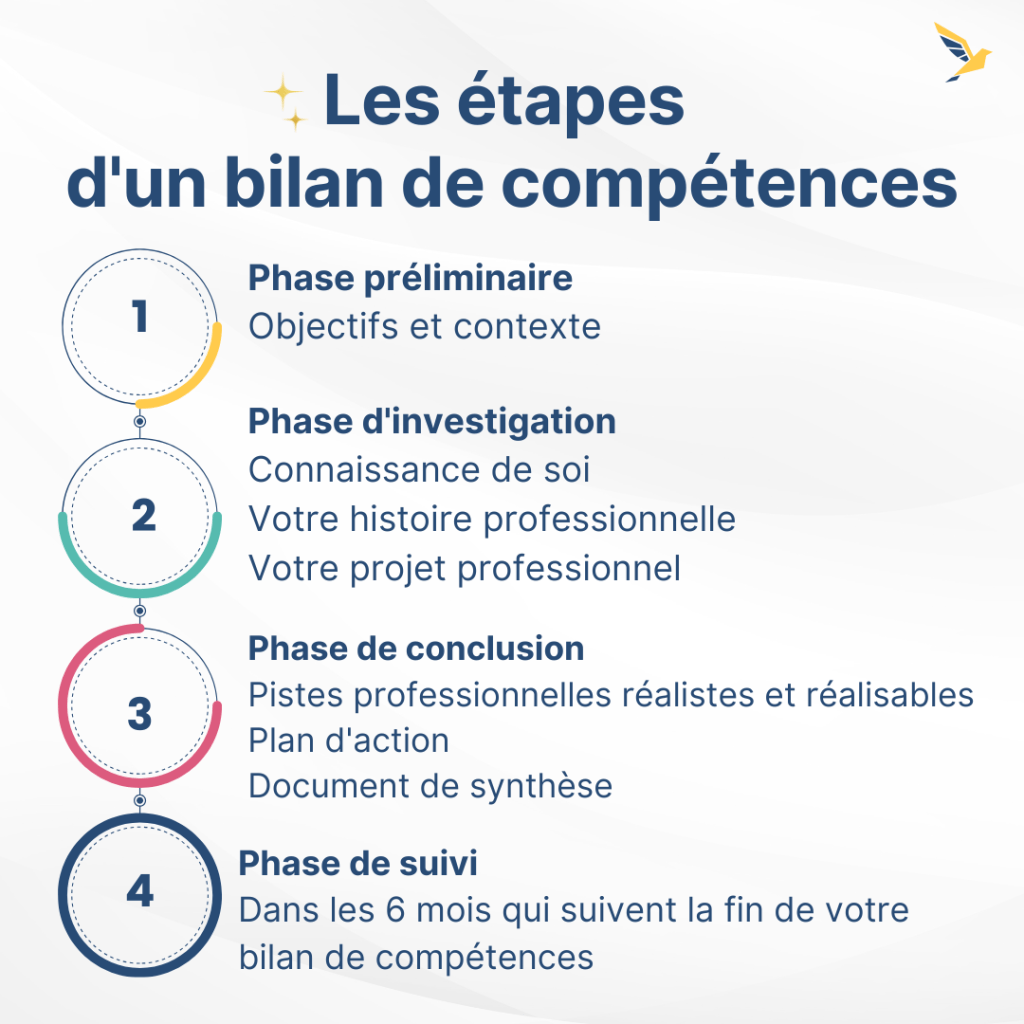 Les étapes d'un bilan de compétences

1

Phase préliminaire
Objectifs et contexte

2

Phase d'investigation
Connaissance de soi
Votre histoire professionnelle
Votre projet professionnel

3

Phase de conclusion
Pistes professionnelles réalistes et réalisables
Plan d'action
Document de synthèse

4

Phase de suivi
Dans les 6 mois qui suivent la fin de votre bilan de compétences